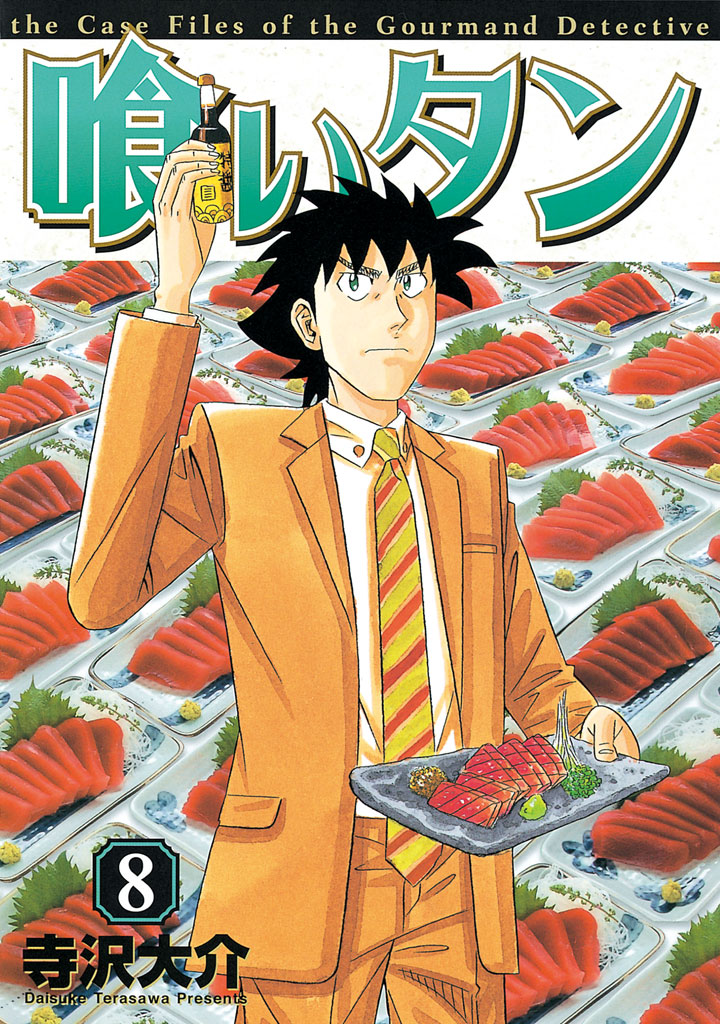 the Case Files of the Gourmand Detective

喰いタン

8

寺沢大介

Daisuke Terasawa Presents